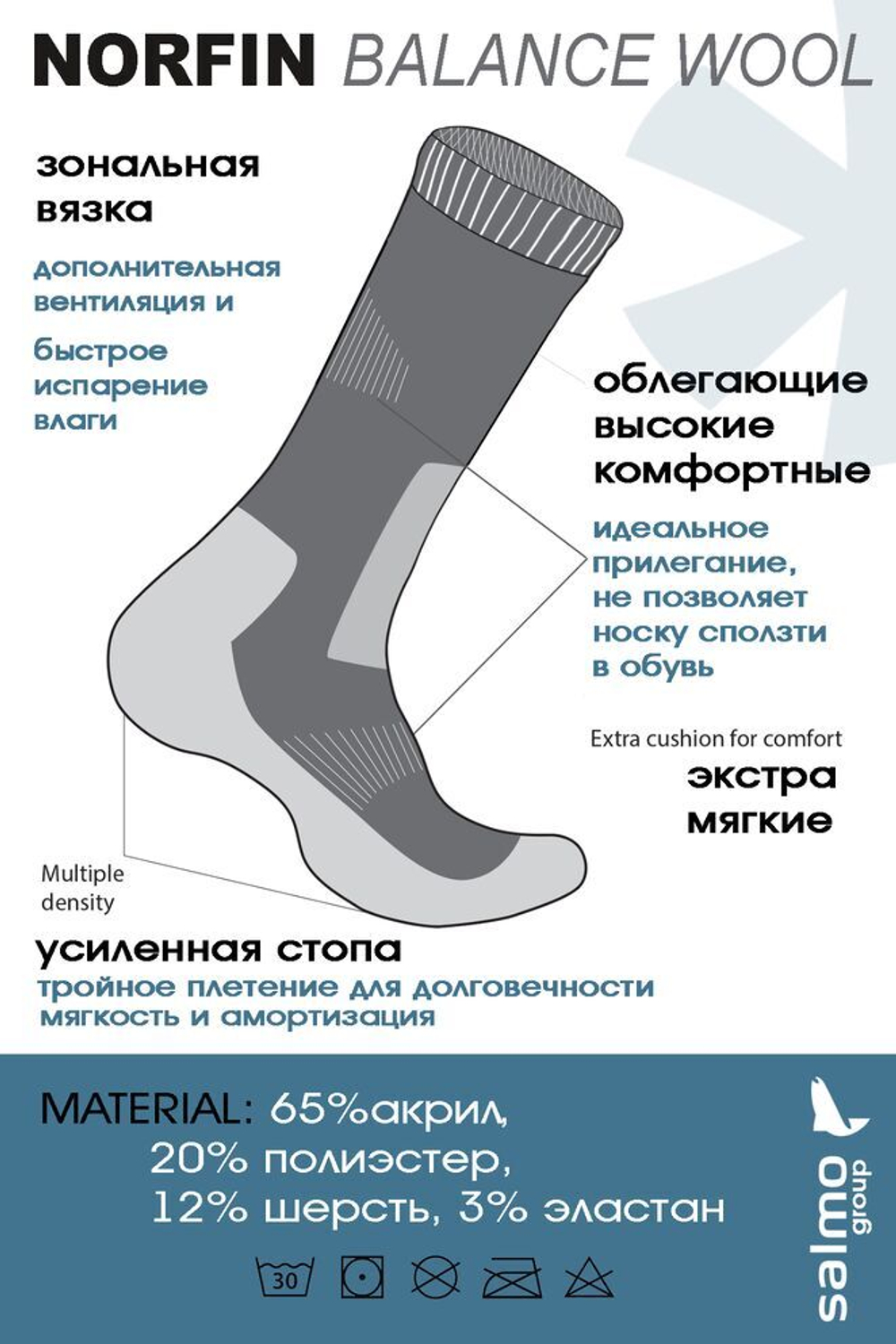 NORFIN BALANCE WOOL

зональная вязка

дополнительная вентиляция и

быстрое испарение влаги

облегающие высокие комфортные

идеальное прилегание, не позволяет носку сползти в обувь

Extra cushion for comfort

экстра мягкие

Multiple density

усиленная стопа

тройное плетение для долговечности мягкость и амортизация

MATERIAL: 65%акрил, 20% полиэстер, 12% шерсть, 3% эластан

30

salmo group